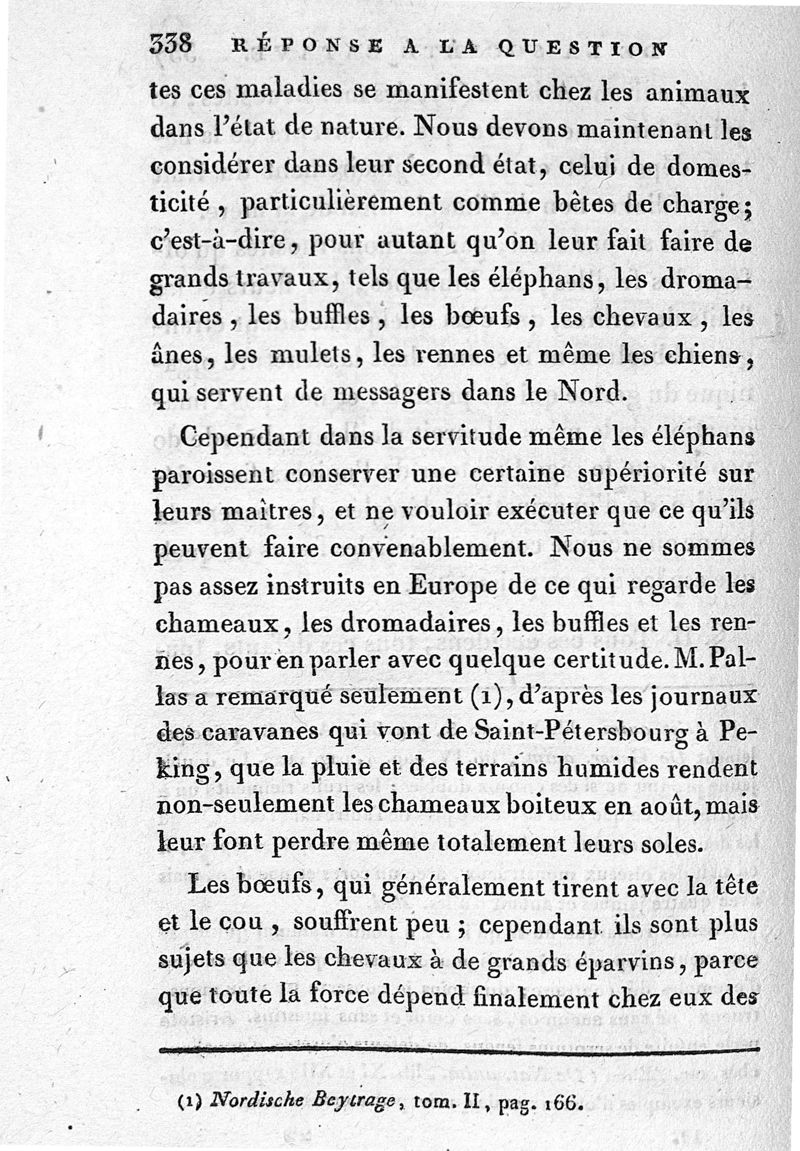 338 RÉPONSE A LA QUESTION

tes ces maladies se manifestent chez les animaux dans l'état de nature. Nous devons maintenant les considérer dans leur second état, celui de domesticité, particulièrement comme bêtes de charge; c'est-à-dire, pour autant qu'on leur fait faire de grands travaux, tels que les éléphans, les dromadaires, les buffles, les bœufs, les chevaux, les ânes, les mulets, les rennes et même les chiens, qui servent de messagers dans le Nord.

Cependant dans la servitude même les éléphans paroissent conserver une certaine supériorité sur leurs maîtres, et ne vouloir exécuter que ce qu'ils peuvent faire convenablement. Nous ne sommes pas assez instruits en Europe de ce qui regarde les chameaux, les dromadaires, les buffles et les rennes, pour en parler avec quelque certitude. M. Pallas a remarqué seulement (1), d'après les journaux des caravanes qui vont de Saint-Pétersbourg à Peking, que la pluie et des terrains humides rendent non-seulement les chameaux boiteux en août, mais leur font perdre même totalement leurs soles.

Les bœufs, qui généralement tirent avec la tête et le cou, souffrent peu; cependant ils sont plus sujets que les chevaux à de grands éparvins, parce que toute la force dépend finalement chez eux des

(1) Nordische Beytrage, tom. II, pag. 166.